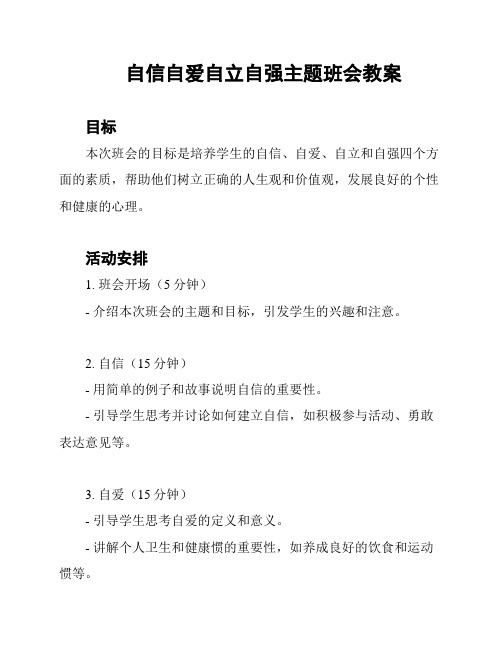 自信自爱自立自强主题班会教案

目标

本次班会的目标是培养学生的自信、自爱、自立和自强四个方面的素质，帮助他们树立正确的人生观和价值观，发展良好的个性和健康的心理。

活动安排

1. 班会开场（5 分钟）

- 介绍本次班会的主题和目标，引发学生的兴趣和注意。

2. 自信（15 分钟）

- 用简单的例子和故事说明自信的重要性。

- 引导学生思考并讨论如何建立自信，如积极参与活动、勇敢表达意见等。

3. 自爱（15 分钟）

- 引导学生思考自爱的定义和意义。

- 讲解个人卫生和健康惯的重要性，如养成良好的饮食和运动惯等。